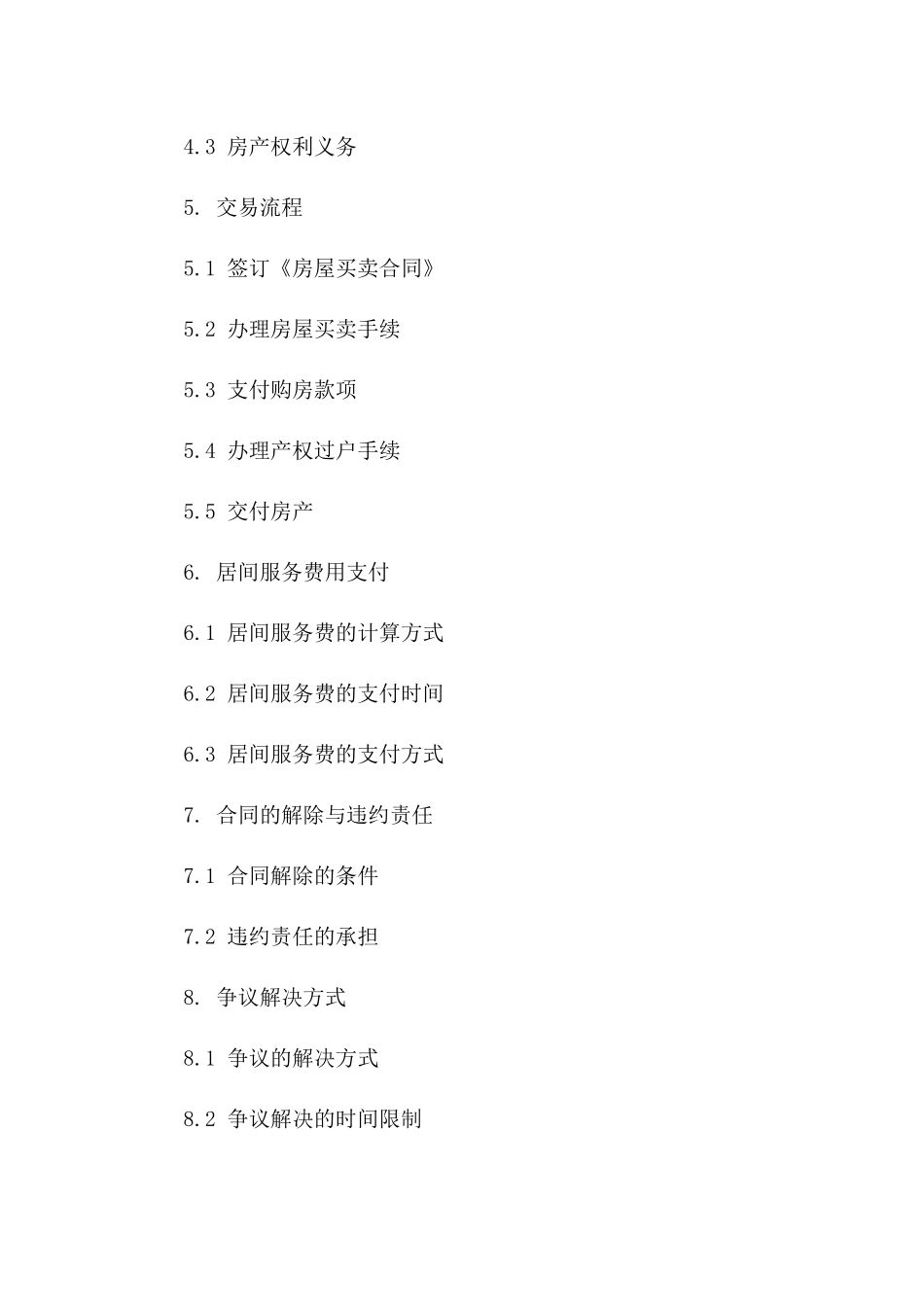 4.3 房产权利义务

5. 交易流程

5.1 签订《房屋买卖合同》

5.2 办理房屋买卖手续

5.3 支付购房款项

5.4 办理产权过户手续

5.5 交付房产

6. 居间服务费用支付

6.1 居间服务费的计算方式

6.2 居间服务费的支付时间

6.3 居间服务费的支付方式

7. 合同的解除与违约责任

7.1 合同解除的条件

7.2 违约责任的承担

8. 争议解决方式

8.1 争议的解决方式

8.2 争议解决的时间限制